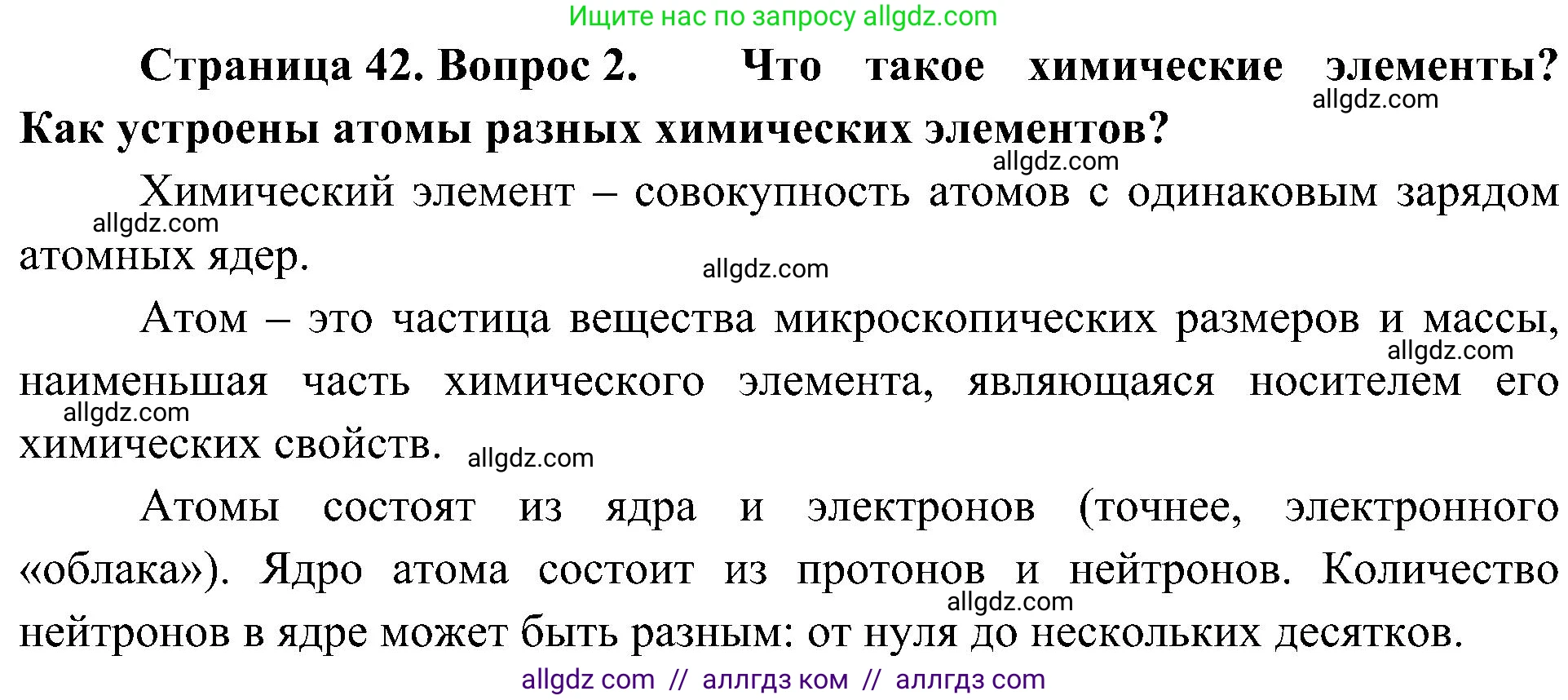 Ищите нас по запросу allgdz.com

Страница 42. Вопрос 2. Что такое химические элементы? Как устроены атомы разных химических элементов?

allgdz.com

allgdz.com

Химический элемент – совокупность атомов с одинаковым зарядом атомных ядер.

allgdz.com

allgdz.com

Атом – это частица вещества микроскопических размеров и массы, наименьшая часть химического элемента, являющаяся носителем его химических свойств.

allgdz.com

allgdz.com

allgdz.com

Атомы состоят из ядра и электронов (точнее, электронного «облака»). Ядро атома состоит из протонов и нейтронов. Количество нейтронов в ядре может быть разным: от нуля до нескольких десятков.

allgdz.com

allgdz com // аллгдз ком // аллгдз com